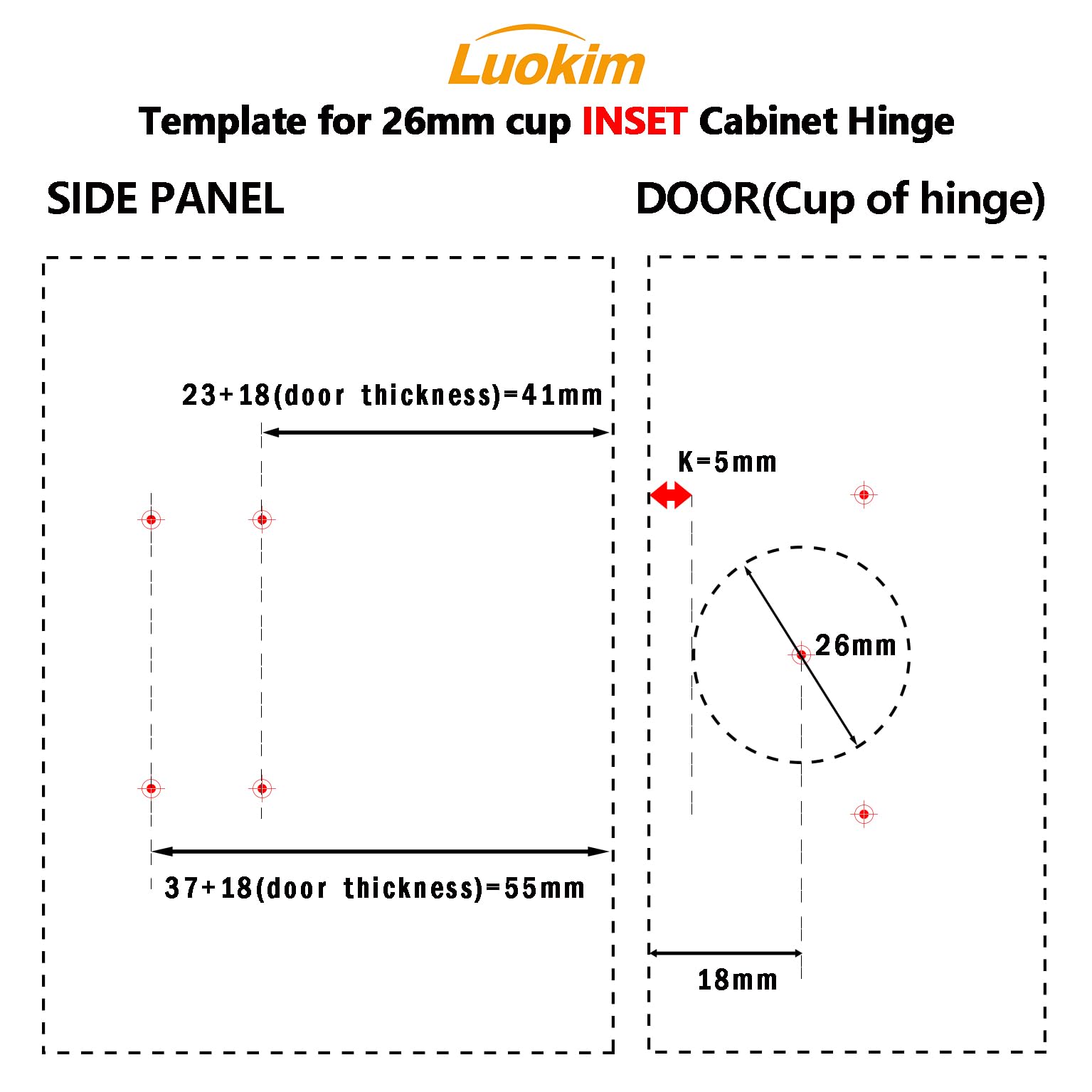 Luokim

Template for 26mm cup INSET Cabinet Hinge

SIDE PANEL

23+18(door thickness)=41mm

37+18(door thickness)=55mm

DOOR(Cup of hinge)

K=5mm

26mm

18mm